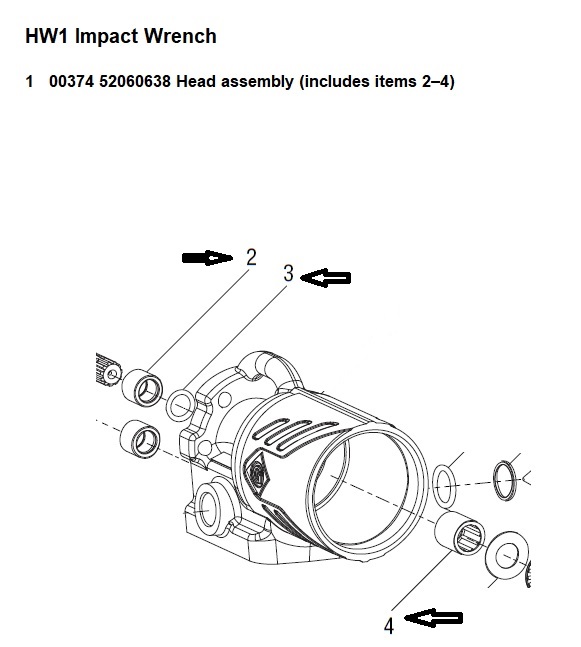 HW1 Impact Wrench

1 00374 52060638 Head assembly (includes items 2–4)

2

3

4